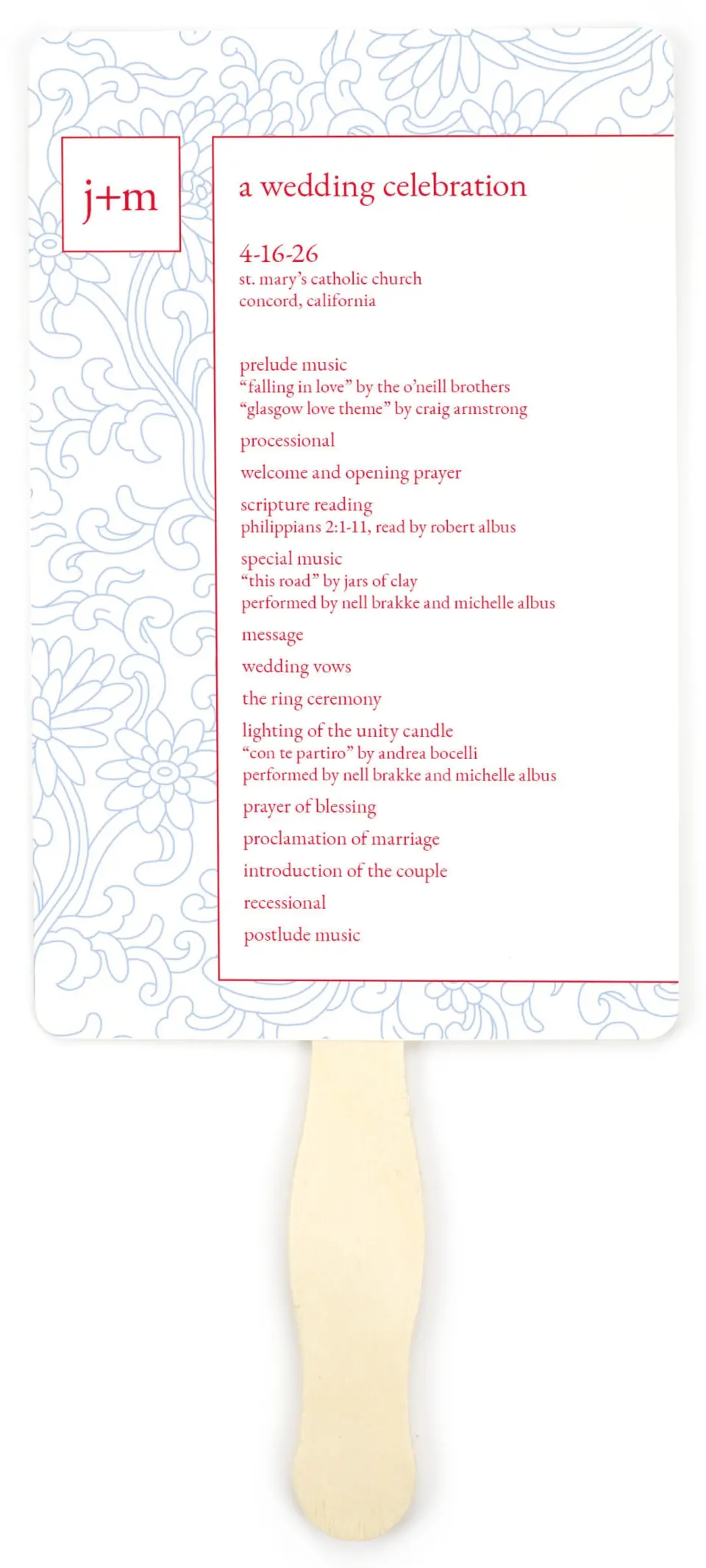 j+m

a wedding celebration

4-16-26
st. mary's catholic church
concord, california

prelude music
"falling in love" by the o'neill brothers
"glasgow love theme" by craig armstrong

processional

welcome and opening prayer

scripture reading
philippians 2:1-11, read by robert albus

special music
"this road" by jars of clay
performed by nell brakke and michelle albus

message

wedding vows

the ring ceremony

lighting of the unity candle
"con te partiro" by andrea bocelli
performed by nell brakke and michelle albus

prayer of blessing

proclamation of marriage

introduction of the couple

recessional

postlude music